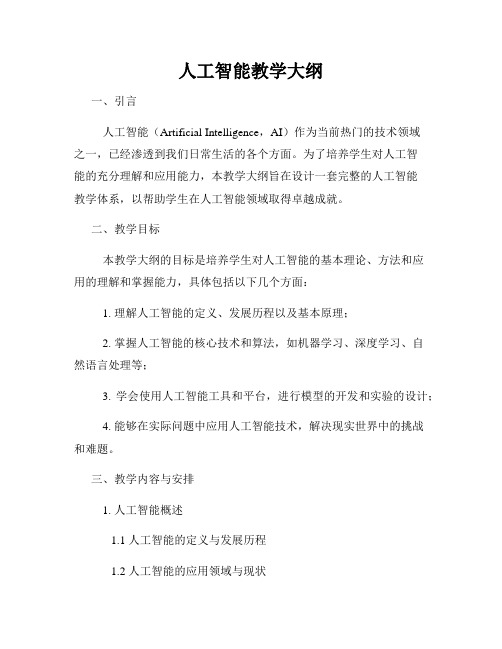 人工智能教学大纲

一、引言

人工智能（Artificial Intelligence，AI）作为当前热门的技术领域之一，已经渗透到我们日常生活的各个方面。为了培养学生对人工智能的充分理解和应用能力，本教学大纲旨在设计一套完整的人工智能教学体系，以帮助学生在人工智能领域取得卓越成就。

二、教学目标

本教学大纲的目标是培养学生对人工智能的基本理论、方法和应用的理解和掌握能力，具体包括以下几个方面：

1. 理解人工智能的定义、发展历程以及基本原理；

2. 掌握人工智能的核心技术和算法，如机器学习、深度学习、自然语言处理等；

3. 学会使用人工智能工具和平台，进行模型的开发和实验的设计；

4. 能够在实际问题中应用人工智能技术，解决现实世界中的挑战和难题。

三、教学内容与安排

1. 人工智能概述

1.1 人工智能的定义与发展历程

1.2 人工智能的应用领域与现状